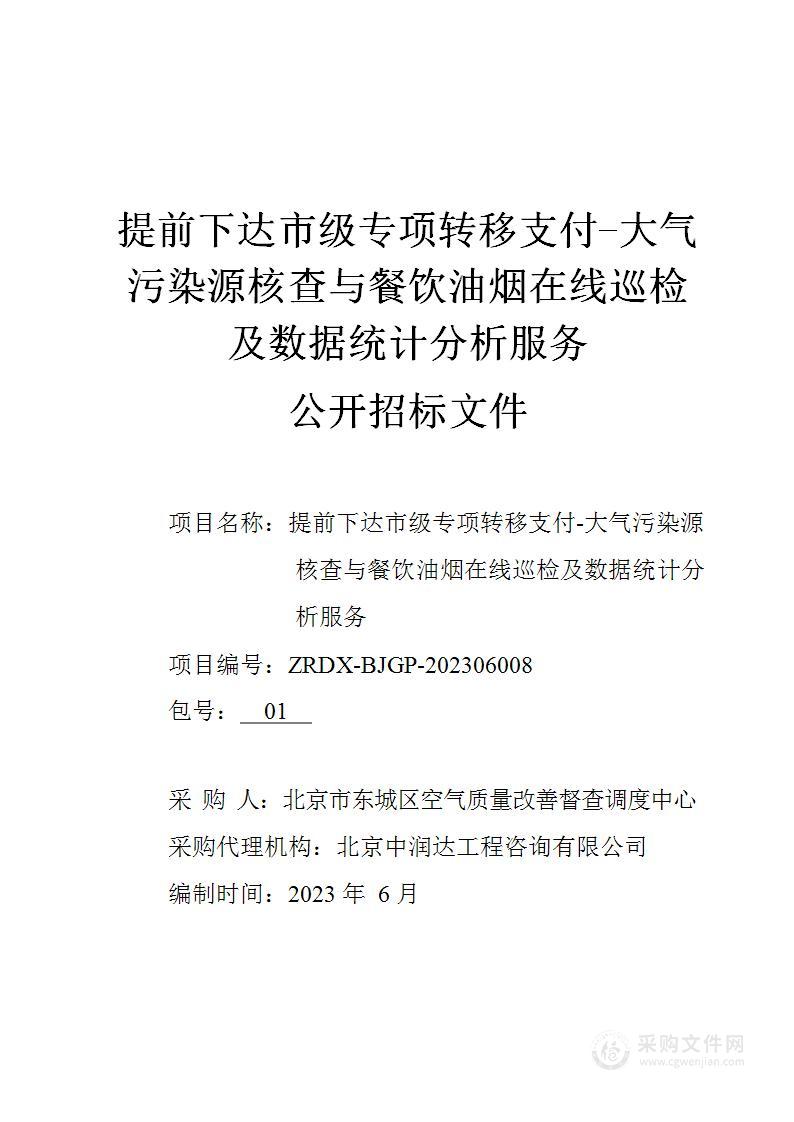 提前下达市级专项转移支付-大气污染源核查与餐饮油烟在线巡检及数据统计分析服务

公开招标文件

项目名称：提前下达市级专项转移支付-大气污染源核查与餐饮油烟在线巡检及数据统计分析服务

项目编号：ZRDX-BJGP-202306008

包号：01

采 购 人：北京市东城区空气质量改善督查调度中心

采购代理机构：北京中润达工程咨询有限公司

编制时间：2023 年 6 月

采购文件网
www.cgwenjian.com